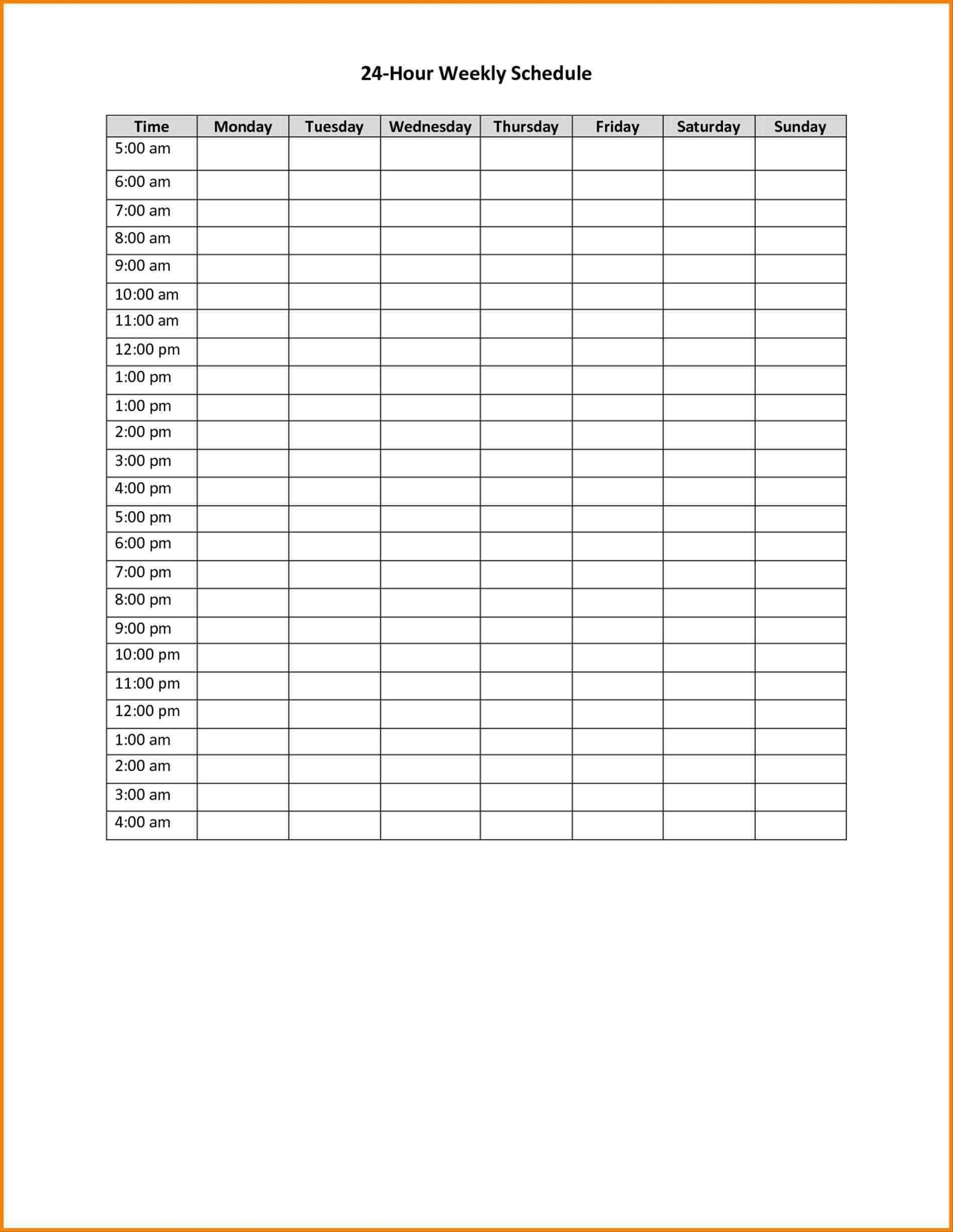 24-Hour Weekly Schedule

| Time | Monday | Tuesday | Wednesday | Thursday | Friday | Saturday | Sunday |
|---|---|---|---|---|---|---|---|
| 5:00 am | | | | | | | |
| 6:00 am | | | | | | | |
| 7:00 am | | | | | | | |
| 8:00 am | | | | | | | |
| 9:00 am | | | | | | | |
| 10:00 am | | | | | | | |
| 11:00 am | | | | | | | |
| 12:00 pm | | | | | | | |
| 1:00 pm | | | | | | | |
| 1:00 pm | | | | | | | |
| 2:00 pm | | | | | | | |
| 3:00 pm | | | | | | | |
| 4:00 pm | | | | | | | |
| 5:00 pm | | | | | | | |
| 6:00 pm | | | | | | | |
| 7:00 pm | | | | | | | |
| 8:00 pm | | | | | | | |
| 9:00 pm | | | | | | | |
| 10:00 pm | | | | | | | |
| 11:00 pm | | | | | | | |
| 12:00 pm | | | | | | | |
| 1:00 am | | | | | | | |
| 2:00 am | | | | | | | |
| 3:00 am | | | | | | | |
| 4:00 am | | | | | | | |